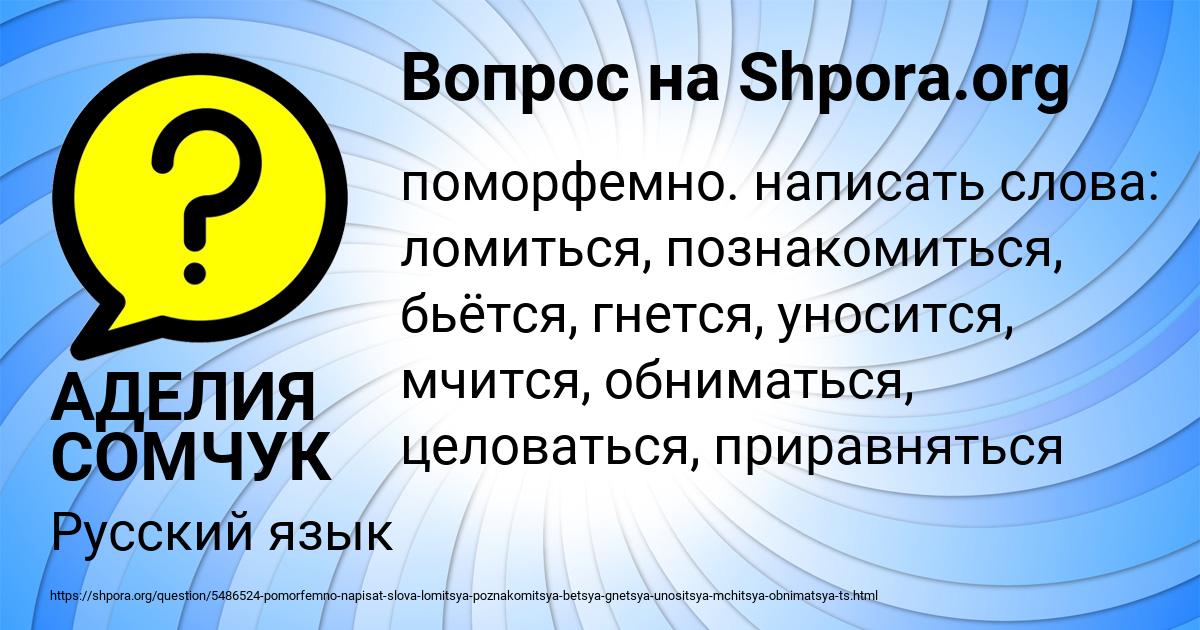 Вопрос на Shpora.org

?

поморфемно. написать слова: ломиться, познакомиться, бьётся, гнется, уносится, мчится, обниматься, целоваться, приравняться

АДЕЛИЯ СОМЧУК

Русский язык

https://shpora.org/question/5486524-pomorfemno-napisat-slova-lomitsya-poznakomitsya-betsya-gnetsya-unositsya-mchitsya-obnimatsya-ts.html